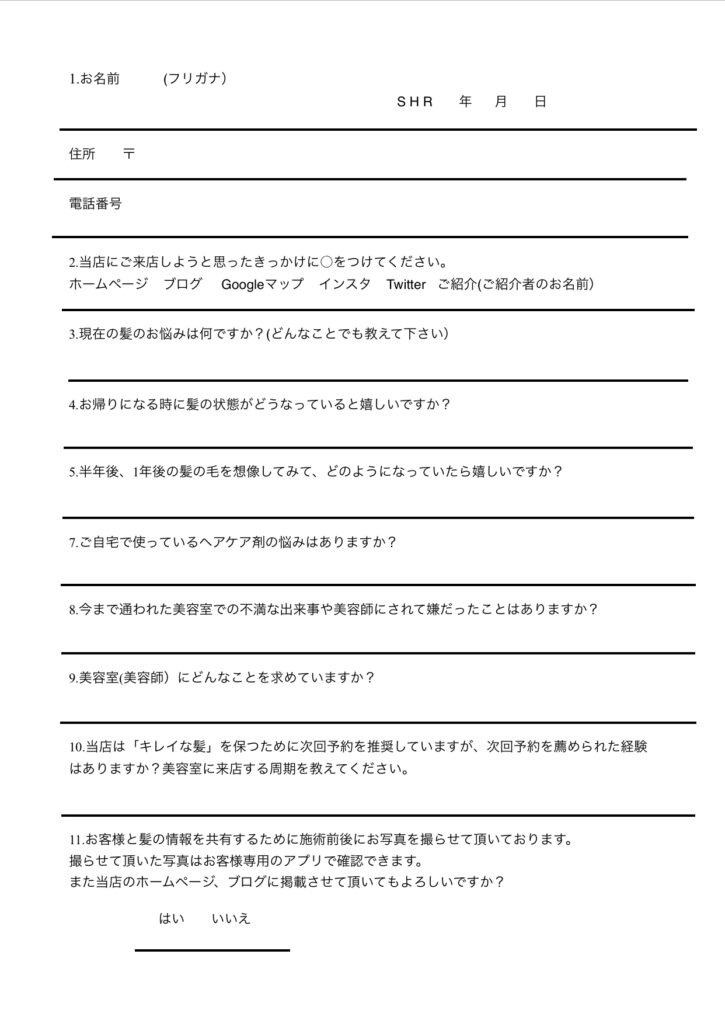 1.お名前　(フリガナ)

ＳＨＲ　年　月　日

住所　〒

電話番号

2.当店にご来店しようと思ったきっかけに○をつけてください。
ホームページ　ブログ　Googleマップ　インスタ　Twitter　ご紹介(ご紹介者のお名前)

3.現在の髪のお悩みは何ですか？(どんなことでも教えて下さい)

4.お帰りになる時に髪の状態がどうなっていると嬉しいですか？

5.半年後、1年後の髪の毛を想像してみて、どのようになっていたら嬉しいですか？

7.ご自宅で使っているヘアケア剤の悩みはありますか？

8.今まで通われた美容室での不満な出来事や美容師にされて嫌だったことはありますか？

9.美容室(美容師）にどんなことを求めていますか？

10.当店は「キレイな髪」を保つために次回予約を推奨していますが、次回予約を薦められた経験はありますか？美容室に来店する周期を教えてください。

11.お客様と髪の情報を共有するために施術前後にお写真を撮らせて頂いております。
撮らせて頂いた写真はお客様専用のアプリで確認できます。
また当店のホームページ、ブログに掲載させて頂いてもよろしいですか？

はい　いいえ